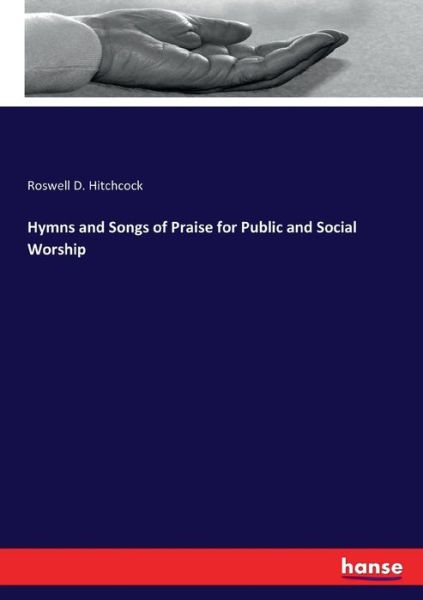 Roswell D. Hitchcock

Hymns and Songs of Praise for Public and Social Worship

hanse